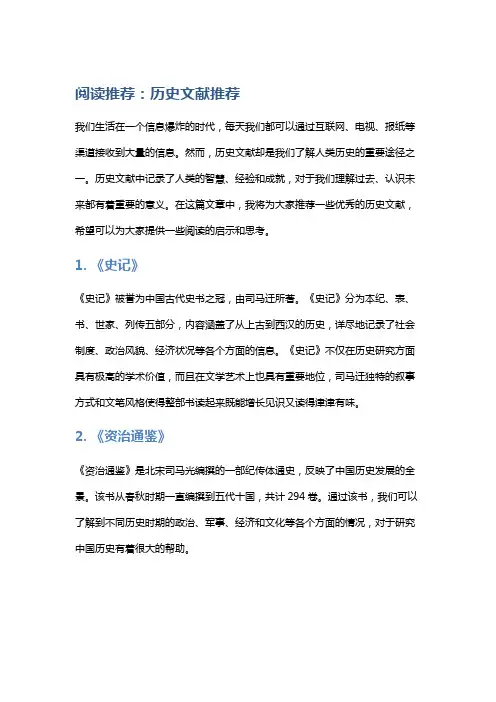 阅读推荐：历史文献推荐

我们生活在一个信息爆炸的时代，每天我们都可以通过互联网、电视、报纸等渠道接收到大量的信息。然而，历史文献却是我们了解人类历史的重要途径之一。历史文献中记录了人类的智慧、经验和成就，对于我们理解过去、认识未来都有着重要的意义。在这篇文章中，我将为大家推荐一些优秀的历史文献，希望可以为大家提供一些阅读的启示和思考。

1. 《史记》

《史记》被誉为中国古代史书之冠，由司马迁所著。《史记》分为本纪、表、书、世家、列传五部分，内容涵盖了从上古到西汉的历史，详尽地记录了社会制度、政治风貌、经济状况等各个方面的信息。《史记》不仅在历史研究方面具有极高的学术价值，而且在文学艺术上也具有重要地位，司马迁独特的叙事方式和文笔风格使得整部书读起来既能增长见识又读得津津有味。

2. 《资治通鉴》

《资治通鉴》是北宋司马光编撰的一部纪传体通史，反映了中国历史发展的全景。该书从春秋时期一直编撰到五代十国，共计 294 卷。通过该书，我们可以了解到不同历史时期的政治、军事、经济和文化等各个方面的情况，对于研究中国历史有着很大的帮助。